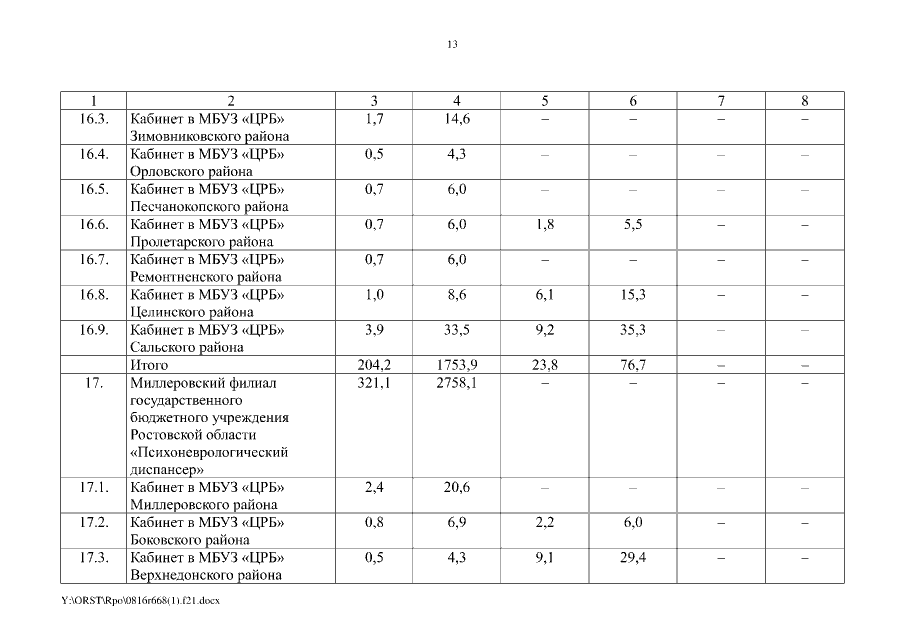 13

| 1 | 2 | 3 | 4 | 5 | 6 | 7 | 8 |
|---|---|---|---|---|---|---|---|
| 16.3. | Кабинет в МБУЗ «ЦРБ» Зимовниковского района | 1,7 | 14,6 | – | – | – | – |
| 16.4. | Кабинет в МБУЗ «ЦРБ» Орловского района | 0,5 | 4,3 | – | – | – | – |
| 16.5. | Кабинет в МБУЗ «ЦРБ» Песчанокопского района | 0,7 | 6,0 | – | – | – | – |
| 16.6. | Кабинет в МБУЗ «ЦРБ» Пролетарского района | 0,7 | 6,0 | 1,8 | 5,5 | – | – |
| 16.7. | Кабинет в МБУЗ «ЦРБ» Ремонтненского района | 0,7 | 6,0 | – | – | – | – |
| 16.8. | Кабинет в МБУЗ «ЦРБ» Целинского района | 1,0 | 8,6 | 6,1 | 15,3 | – | – |
| 16.9. | Кабинет в МБУЗ «ЦРБ» Сальского района | 3,9 | 33,5 | 9,2 | 35,3 | – | – |
| | Итого | 204,2 | 1753,9 | 23,8 | 76,7 | – | – |
| 17. | Миллеровский филиал государственного бюджетного учреждения Ростовской области «Психоневрологический диспансер» | 321,1 | 2758,1 | – | – | – | – |
| 17.1. | Кабинет в МБУЗ «ЦРБ» Миллеровского района | 2,4 | 20,6 | – | – | – | – |
| 17.2. | Кабинет в МБУЗ «ЦРБ» Боковского района | 0,8 | 6,9 | 2,2 | 6,0 | – | – |
| 17.3. | Кабинет в МБУЗ «ЦРБ» Верхнедонского района | 0,5 | 4,3 | 9,1 | 29,4 | – | – |

Y:\ORST\Rpo\0816r668(1).f21.docx